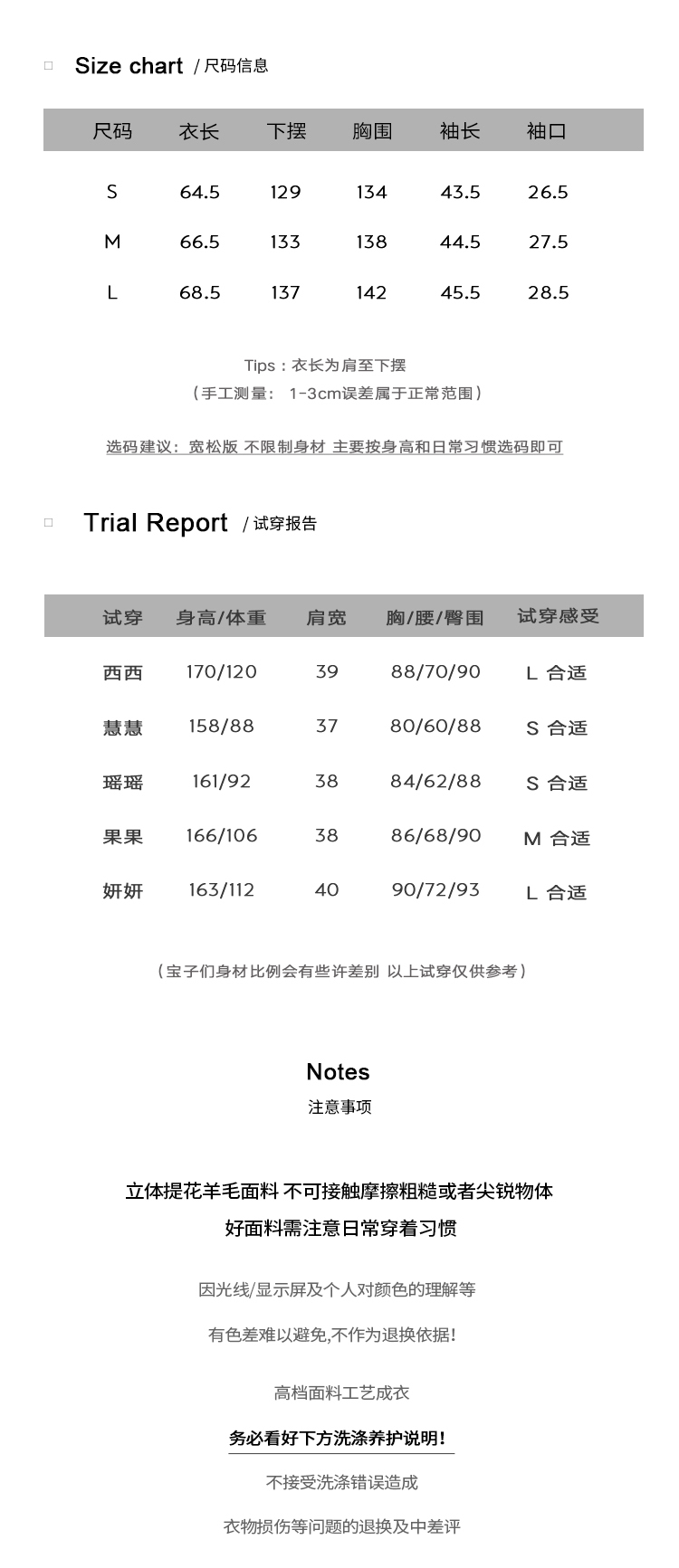 Size chart / 尺码信息

| 尺码 | 衣长 | 下摆 | 胸围 | 袖长 | 袖口 |
|---|---|---|---|---|---|
| S | 64.5 | 129 | 134 | 43.5 | 26.5 |
| M | 66.5 | 133 | 138 | 44.5 | 27.5 |
| L | 68.5 | 137 | 142 | 45.5 | 28.5 |

Tips：衣长为肩至下摆
（手工测量： 1-3cm误差属于正常范围）

选码建议：宽松版 不限制身材 主要按身高和日常习惯选码即可

Trial Report / 试穿报告

| 试穿 | 身高/体重 | 肩宽 | 胸/腰/臀围 | 试穿感受 |
|---|---|---|---|---|
| 西西 | 170/120 | 39 | 88/70/90 | L 合适 |
| 慧慧 | 158/88 | 37 | 80/60/88 | S 合适 |
| 瑶瑶 | 161/92 | 38 | 84/62/88 | S 合适 |
| 果果 | 166/106 | 38 | 86/68/90 | M 合适 |
| 妍妍 | 163/112 | 40 | 90/72/93 | L 合适 |

（宝子们身材比例会有些许差别 以上试穿仅供参考）

Notes
注意事项

立体提花羊毛面料 不可接触摩擦粗糙或者尖锐物体
好面料需注意日常穿着习惯

因光线/显示屏及个人对颜色的理解等
有色差难以避免,不作为退换依据!

高档面料工艺成衣
务必看好下方洗涤养护说明!
不接受洗涤错误造成
衣物损伤等问题的退换及中差评